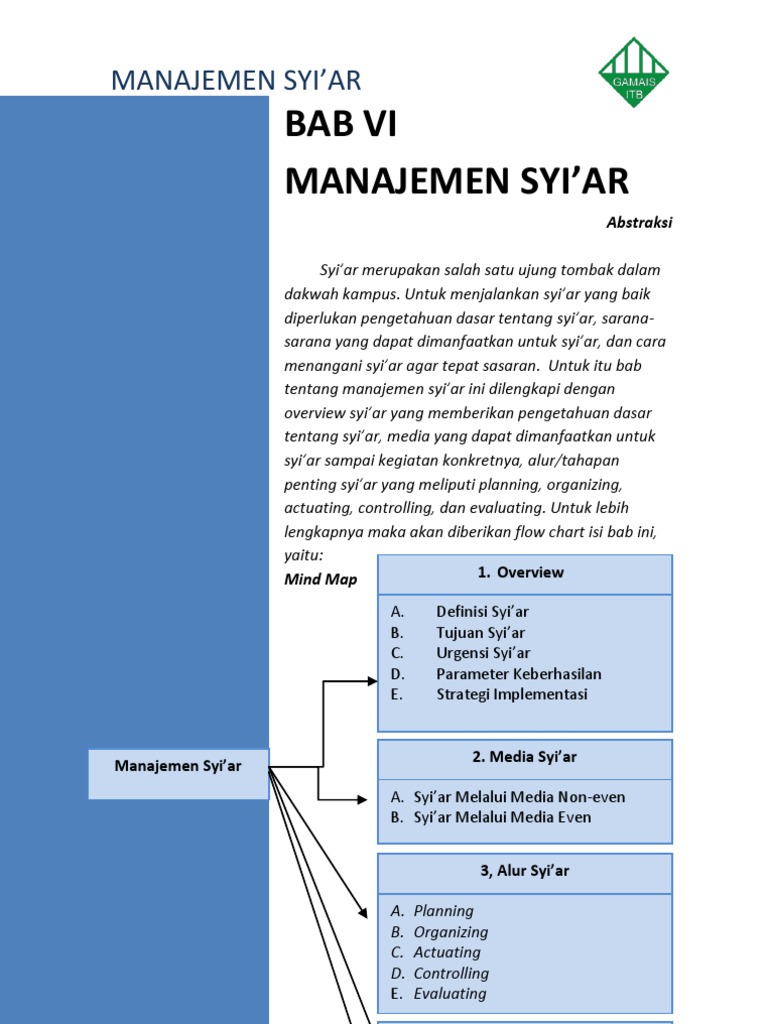 MANAJEMEN SYI'AR

GAMAIS ITB

BAB VI

MANAJEMEN SYI'AR

Abstraksi

Syi'ar merupakan salah satu ujung tombak dalam dakwah kampus. Untuk menjalankan syi'ar yang baik diperlukan pengetahuan dasar tentang syi'ar, sarana-sarana yang dapat dimanfaatkan untuk syi'ar, dan cara menangani syi'ar agar tepat sasaran. Untuk itu bab tentang manajemen syi'ar ini dilengkapi dengan overview syi'ar yang memberikan pengetahuan dasar tentang syi'ar, media yang dapat dimanfaatkan untuk syi'ar sampai kegiatan konkretnya, alur/tahapan penting syi'ar yang meliputi planning, organizing, actuating, controlling, dan evaluating. Untuk lebih lengkapnya maka akan diberikan flow chart isi bab ini, yaitu:

Mind Map

Manajemen Syi'ar

1. Overview

A. Definisi Syi'ar
B. Tujuan Syi'ar
C. Urgensi Syi'ar
D. Parameter Keberhasilan
E. Strategi Implementasi

2. Media Syi'ar

A. Syi'ar Melalui Media Non-even
B. Syi'ar Melalui Media Even

3, Alur Syi'ar

A. Planning
B. Organizing
C. Actuating
D. Controlling
E. Evaluating